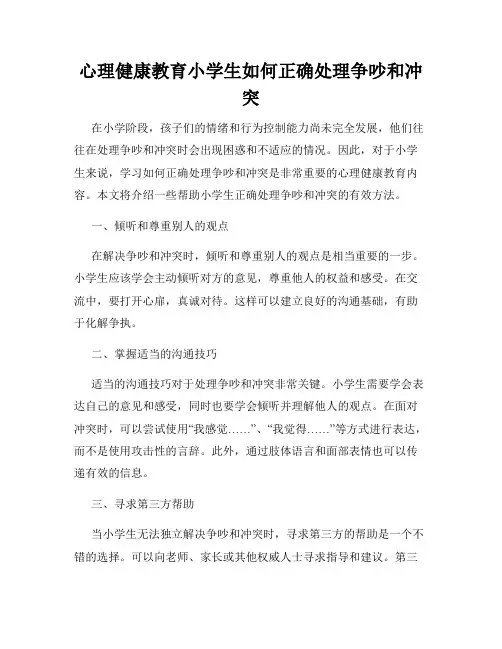 心理健康教育小学生如何正确处理争吵和冲突

在小学阶段，孩子们的情绪和行为控制能力尚未完全发展，他们往往在处理争吵和冲突时会出现困惑和不适应的情况。因此，对于小学生来说，学习如何正确处理争吵和冲突是非常重要的心理健康教育内容。本文将介绍一些帮助小学生正确处理争吵和冲突的有效方法。

一、倾听和尊重别人的观点

在解决争吵和冲突时，倾听和尊重别人的观点是相当重要的一步。小学生应该学会主动倾听对方的意见，尊重他人的权益和感受。在交流中，要打开心扉，真诚对待。这样可以建立良好的沟通基础，有助于化解争执。

二、掌握适当的沟通技巧

适当的沟通技巧对于处理争吵和冲突非常关键。小学生需要学会表达自己的意见和感受，同时也要学会倾听并理解他人的观点。在面对冲突时，可以尝试使用“我感觉……”、“我觉得……”等方式进行表达，而不是使用攻击性的言辞。此外，通过肢体语言和面部表情也可以传递有效的信息。

三、寻求第三方帮助

当小学生无法独立解决争吵和冲突时，寻求第三方的帮助是一个不错的选择。可以向老师、家长或其他权威人士寻求指导和建议。第三